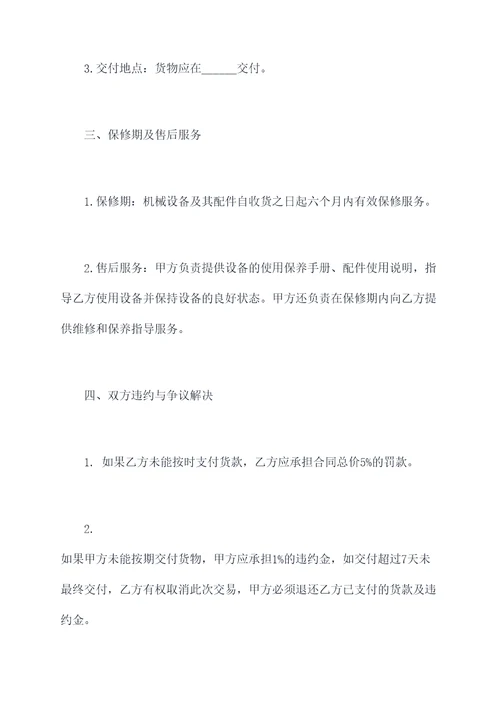 3.交付地点：货物应在______交付。

三、保修期及售后服务

1.保修期：机械设备及其配件自收货之日起六个月内有效保修服务。

2.售后服务：甲方负责提供设备的使用保养手册、配件使用说明，指导乙方使用设备并保持设备的良好状态。甲方还负责在保修期内向乙方提供维修和保养指导服务。

四、双方违约与争议解决

1. 如果乙方未能按时支付货款，乙方应承担合同总价5%的罚款。

2.

如果甲方未能按期交付货物，甲方应承担1%的违约金，如交付超过7天未最终交付，乙方有权取消此次交易，甲方必须退还乙方已支付的货款及违约金。